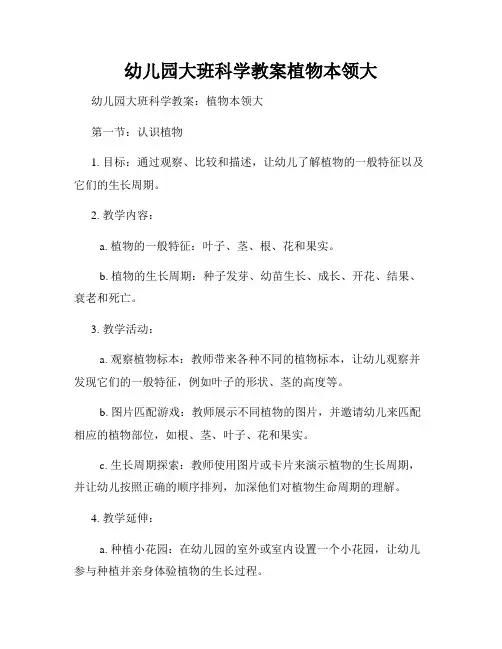 幼儿园大班科学教案植物本领大

幼儿园大班科学教案：植物本领大

第一节：认识植物

1. 目标：通过观察、比较和描述，让幼儿了解植物的一般特征以及它们的生长周期。

2. 教学内容：

a. 植物的一般特征：叶子、茎、根、花和果实。

b. 植物的生长周期：种子发芽、幼苗生长、成长、开花、结果、衰老和死亡。

3. 教学活动：

a. 观察植物标本：教师带来各种不同的植物标本，让幼儿观察并发现它们的一般特征，例如叶子的形状、茎的高度等。

b. 图片匹配游戏：教师展示不同植物的图片，并邀请幼儿来匹配相应的植物部位，如根、茎、叶子、花和果实。

c. 生长周期探索：教师使用图片或卡片来演示植物的生长周期，并让幼儿按照正确的顺序排列，加深他们对植物生命周期的理解。

4. 教学延伸：

a. 种植小花园：在幼儿园的室外或室内设置一个小花园，让幼儿参与种植并亲身体验植物的生长过程。